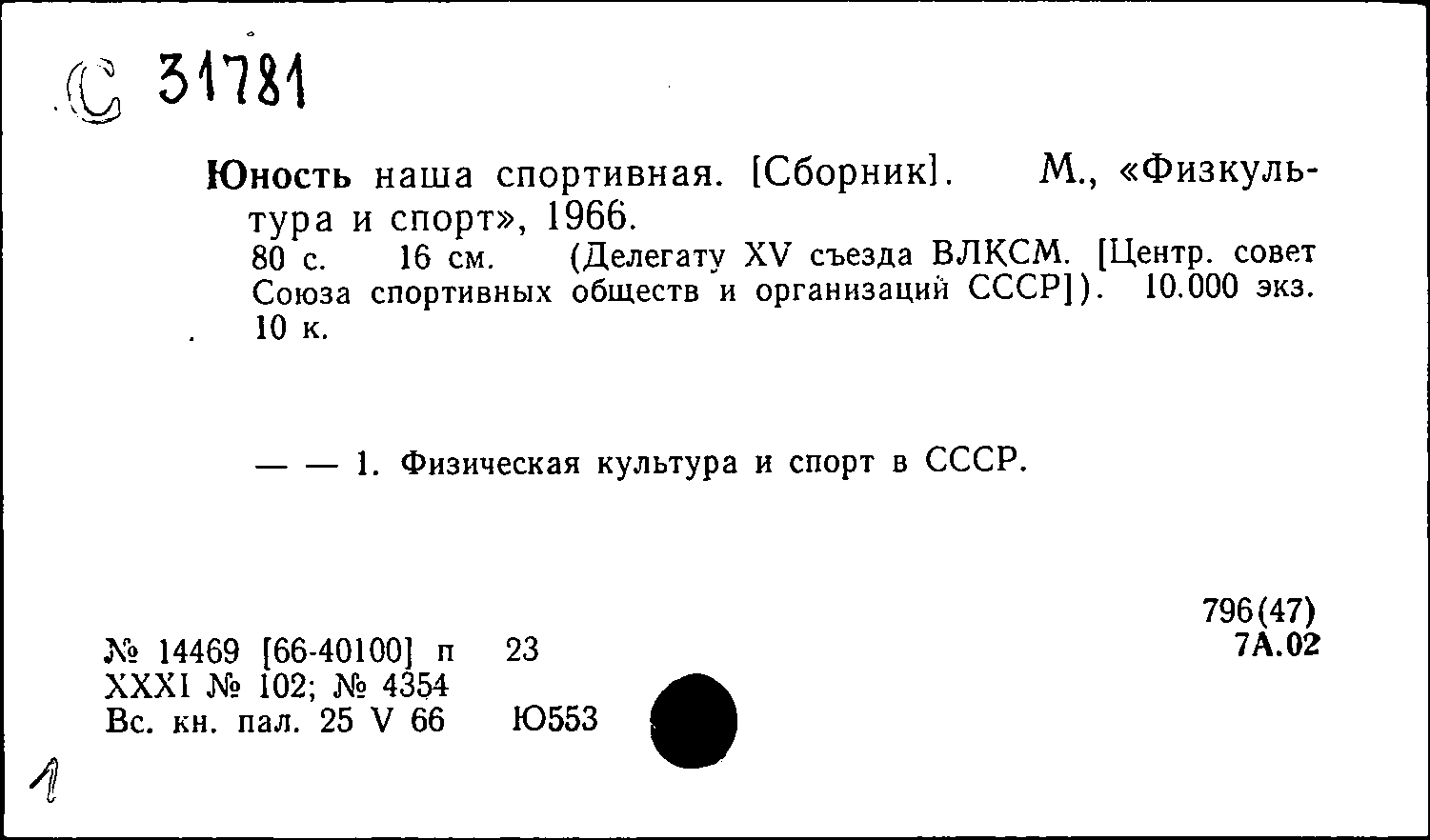 С 31781

Юность наша спортивная. [Сборник]. М., «Физкультура и спорт», 1966.
80 с. 16 см. (Делегату XV съезда ВЛКСМ. [Центр. совет Союза спортивных обществ и организаций СССР]). 10.000 экз. 10 к.

— — 1. Физическая культура и спорт в СССР.

796(47)
7А.02

№ 14469 [66-40100] п 23
XXXI № 102; № 4354
Вс. кн. пал. 25 V 66 Ю553

1